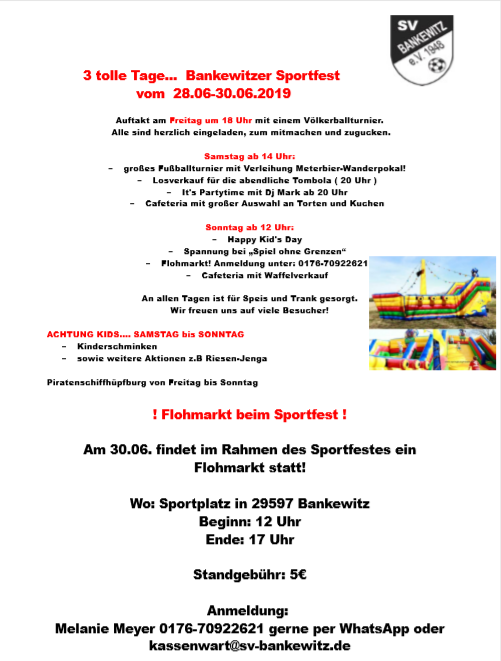 SV BANKEWITZ e.V. 1948

3 tolle Tage... Bankewitzer Sportfest vom 28.06-30.06.2019

Auftakt am Freitag um 18 Uhr mit einem Völkerballturnier. Alle sind herzlich eingeladen, zum mitmachen und zugucken.

Samstag ab 14 Uhr:
– großes Fußballturnier mit Verleihung Meterbier-Wanderpokal!
– Losverkauf für die abendliche Tombola ( 20 Uhr )
– It's Partytime mit Dj Mark ab 20 Uhr
– Cafeteria mit großer Auswahl an Torten und Kuchen

Sonntag ab 12 Uhr:
– Happy Kid's Day
– Spannung bei „Spiel ohne Grenzen“
– Flohmarkt! Anmeldung unter: 0176-70922621
– Cafeteria mit Waffelverkauf

An allen Tagen ist für Speis und Trank gesorgt. Wir freuen uns auf viele Besucher!

ACHTUNG KIDS.... SAMSTAG bis SONNTAG
– Kinderschminken
– sowie weitere Aktionen z.B Riesen-Jenga

Piratenschiffhüpfburg von Freitag bis Sonntag

! Flohmarkt beim Sportfest !

Am 30.06. findet im Rahmen des Sportfestes ein Flohmarkt statt!

Wo: Sportplatz in 29597 Bankewitz
Beginn: 12 Uhr
Ende: 17 Uhr

Standgebühr: 5€

Anmeldung:
Melanie Meyer 0176-70922621 gerne per WhatsApp oder kassenwart@sv-bankewitz.de